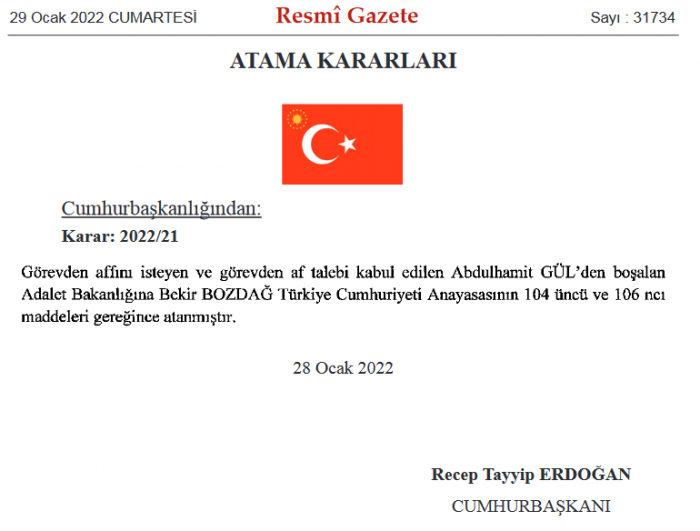 29 Ocak 2022 CUMARTESİ Resmî Gazete Sayı : 31734

ATAMA KARARLARI

Cumhurbaşkanlığından:

Karar: 2022/21

Görevden affını isteyen ve görevden af talebi kabul edilen Abdulhamit GÜL'den boşalan Adalet Bakanlığına Bekir BOZDAĞ Türkiye Cumhuriyeti Anayasasının 104 üncü ve 106 ncı maddeleri gereğince atanmıştır.

28 Ocak 2022

Recep Tayyip ERDOĞAN

CUMHURBAŞKANI